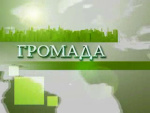 ГРОМАДА